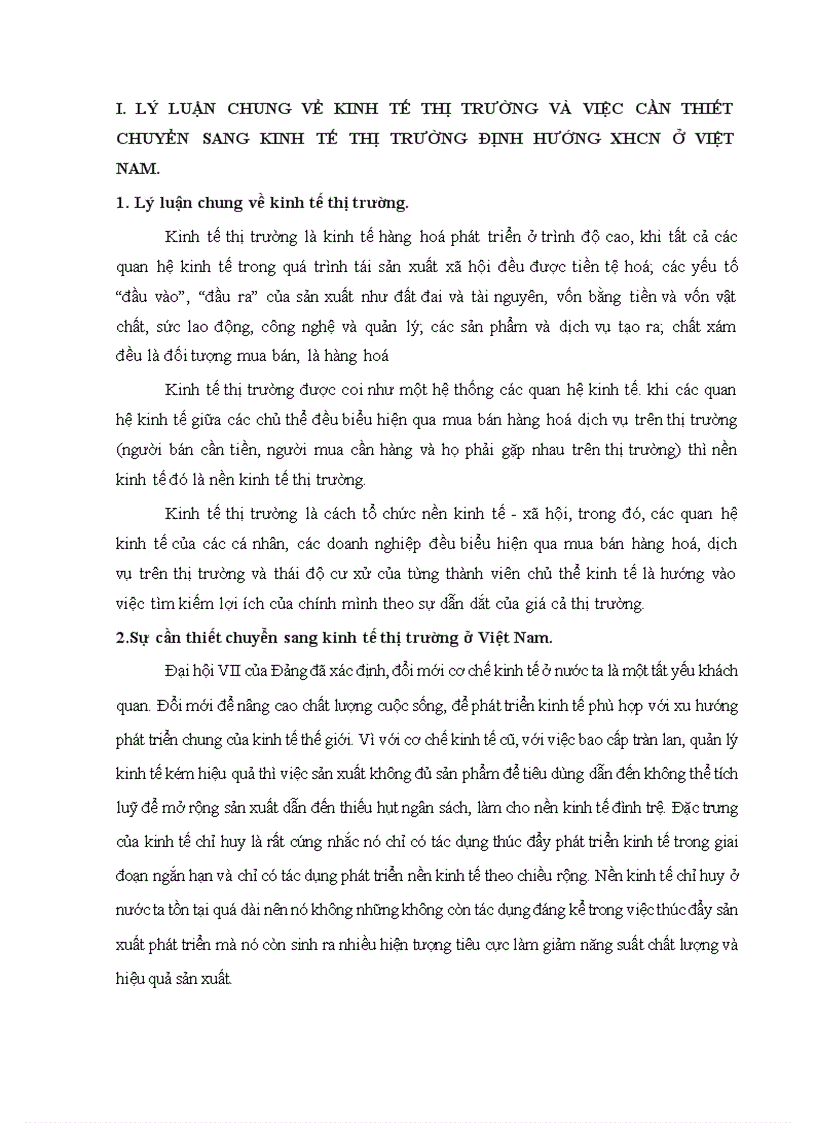 I. LÝ LUẬN CHUNG VỀ KINH TẾ THỊ TRƯỜNG VÀ VIỆC CẦN THIẾT CHUYỂN SANG KINH TẾ THỊ TRƯỜNG ĐỊNH HƯỚNG XHCN Ở VIỆT NAM.

1. Lý luận chung về kinh tế thị trường.

Kinh tế thị trường là kinh tế hàng hoá phát triển ở trình độ cao, khi tất cả các quan hệ kinh tế trong quá trình tái sản xuất xã hội đều được tiền tệ hoá; các yếu tố "đầu vào", "đầu ra" của sản xuất như đất đai và tài nguyên, vốn bằng tiền và vốn vật chất, sức lao động, công nghệ và quản lý; các sản phẩm và dịch vụ tạo ra; chất xám đều là đối tượng mua bán, là hàng hoá

Kinh tế thị trường được coi như một hệ thống các quan hệ kinh tế. khi các quan hệ kinh tế giữa các chủ thể đều biểu hiện qua mua bán hàng hoá dịch vụ trên thị trường (người bán cần tiền, người mua cần hàng và họ phải gặp nhau trên thị trường) thì nền kinh tế đó là nền kinh tế thị trường.

Kinh tế thị trường là cách tổ chức nền kinh tế - xã hội, trong đó, các quan hệ kinh tế của các cá nhân, các doanh nghiệp đều biểu hiện qua mua bán hàng hoá, dịch vụ trên thị trường và thái độ cư xử của từng thành viên chủ thể kinh tế là hướng vào việc tìm kiếm lợi ích của chính mình theo sự dẫn dắt của giá cả thị trường.

2.Sự cần thiết chuyển sang kinh tế thị trường ở Việt Nam.

Đại hội VII của Đảng đã xác định, đổi mới cơ chế kinh tế ở nước ta là một tất yếu khách quan. Đổi mới để nâng cao chất lượng cuộc sống, để phát triển kinh tế phù hợp với xu hướng phát triển chung của kinh tế thế giới. Vì với cơ chế kinh tế cũ, với việc bao cấp tràn lan, quản lý kinh tế kém hiệu quả thì việc sản xuất không đủ sản phẩm để tiêu dùng dẫn đến không thể tích luỹ để mở rộng sản xuất dẫn đến thiếu hụt ngân sách, làm cho nền kinh tế đình trệ. Đặc trưng của kinh tế chỉ huy là rất cứng nhắc nó chỉ có tác dụng thúc đẩy phát triển kinh tế trong giai đoạn ngắn hạn và chỉ có tác dụng phát triển nền kinh tế theo chiều rộng. Nền kinh tế chỉ huy ở nước ta tồn tại quá dài nên nó không những không còn tác dụng đáng kể trong việc thúc đẩy sản xuất phát triển mà nó còn sinh ra nhiều hiện tượng tiêu cực làm giảm năng suất chất lượng và hiệu quả sản xuất.